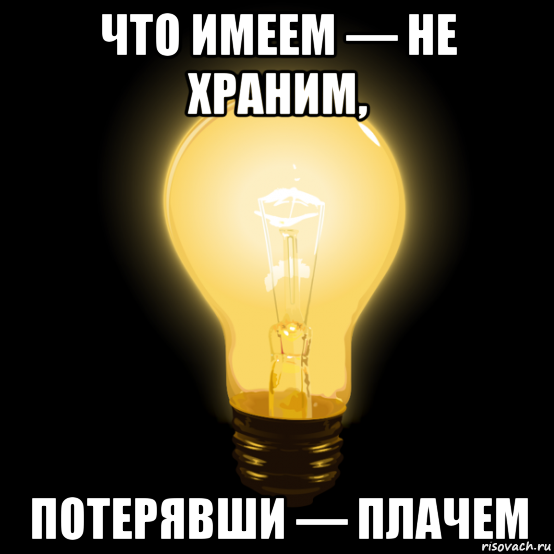 ЧТО ИМЕЕМ — НЕ ХРАНИМ,

ПОТЕРЯВШИ — ПЛАЧЕМ

risovach.ru